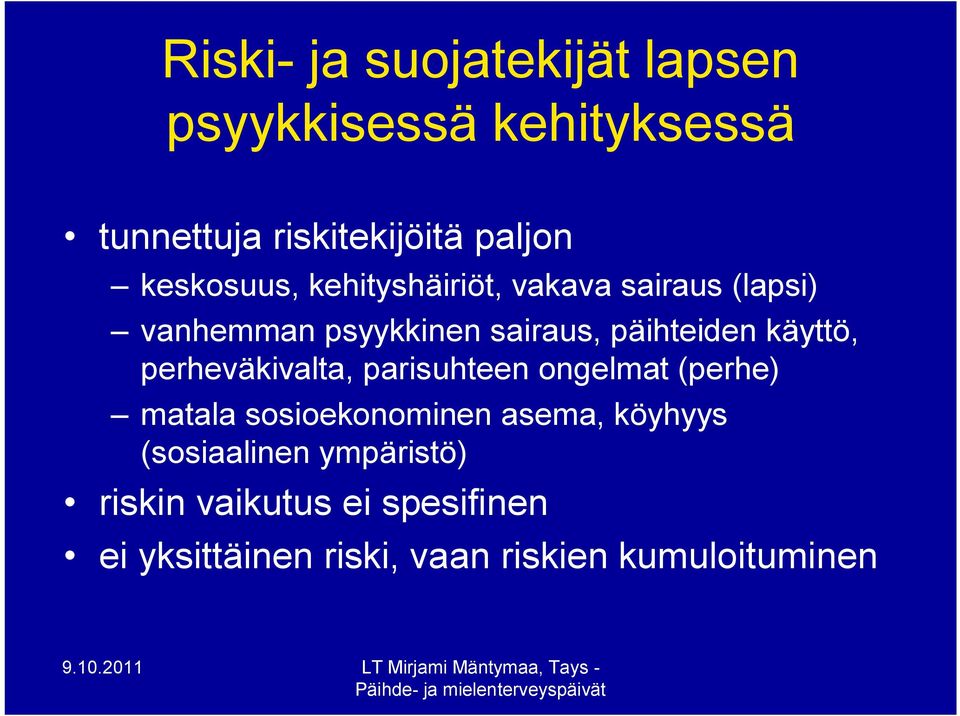 Riski- ja suojatekijät lapsen psyykkisessä kehityksessä

• tunnettuja riskitekijöitä paljon
– keskosuus, kehityshäiriöt, vakava sairaus (lapsi)
– vanhemman psyykkinen sairaus, päihteiden käyttö, perheväkivalta, parisuhteen ongelmat (perhe)
– matala sosioekonominen asema, köyhyys (sosiaalinen ympäristö)
• riskin vaikutus ei spesifinen
• ei yksittäinen riski, vaan riskien kumuloituminen

9.10.2011

LT Mirjami Mäntymaa, Tays - Päihde- ja mielenterveyspäivät